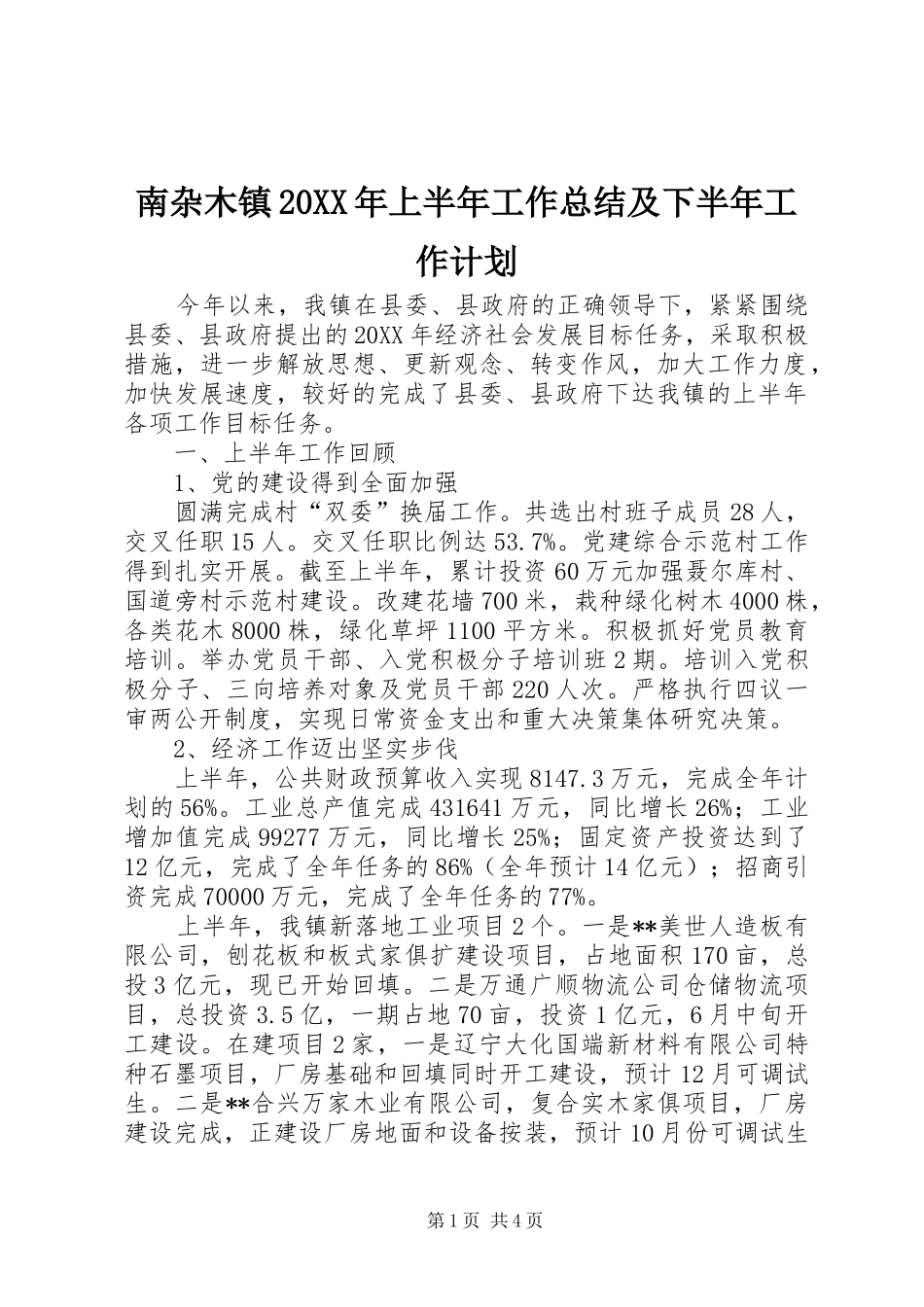 南杂木镇20XX年上半年工作总结及下半年工作计划

今年以来，我镇在县委、县政府的正确领导下，紧紧围绕县委、县政府提出的20XX年经济社会发展目标任务，采取积极措施，进一步解放思想、更新观念、转变作风，加大工作力度，加快发展速度，较好的完成了县委、县政府下达我镇的上半年各项工作目标任务。

一、上半年工作回顾

1、党的建设得到全面加强

圆满完成村“双委”换届工作。共选出村班子成员28人，交叉任职15人。交叉任职比例达53.7%。党建综合示范村工作得到扎实开展。截至上半年，累计投资60万元加强聂尔库村、国道旁村示范村建设。改建花墙700米，栽种绿化树木4000株，各类花木8000株，绿化草坪1100平方米。积极抓好党员教育培训。举办党员干部、入党积极分子培训班2期。培训入党积极分子、三向培养对象及党员干部220人次。严格执行四议一审两公开制度，实现日常资金支出和重大决策集体研究决策。

2、经济工作迈出坚实步伐

上半年，公共财政预算收入实现8147.3万元，完成全年计划的56%。工业总产值完成431641万元，同比增长26%；工业增加值完成99277万元，同比增长25%；固定资产投资达到了12亿元，完成了全年任务的86%（全年预计14亿元）；招商引资完成70000万元，完成了全年任务的77%。

上半年，我镇新落地工业项目2个。一是**美世人造板有限公司，刨花板和板式家俱扩建设项目，占地面积170亩，总投3亿元，现已开始回填。二是万通广顺物流公司仓储物流项目，总投资3.5亿，一期占地70亩，投资1亿元，6月中旬开工建设。在建项目2家，一是辽宁大化国端新材料有限公司特种石墨项目，厂房基础和回填同时开工建设，预计12月可调试生。二是**合兴万家木业有限公司，复合实木家俱项目，厂房建设完成，正建设厂房地面和设备按装，预计10月份可调试生

第1页 共4页